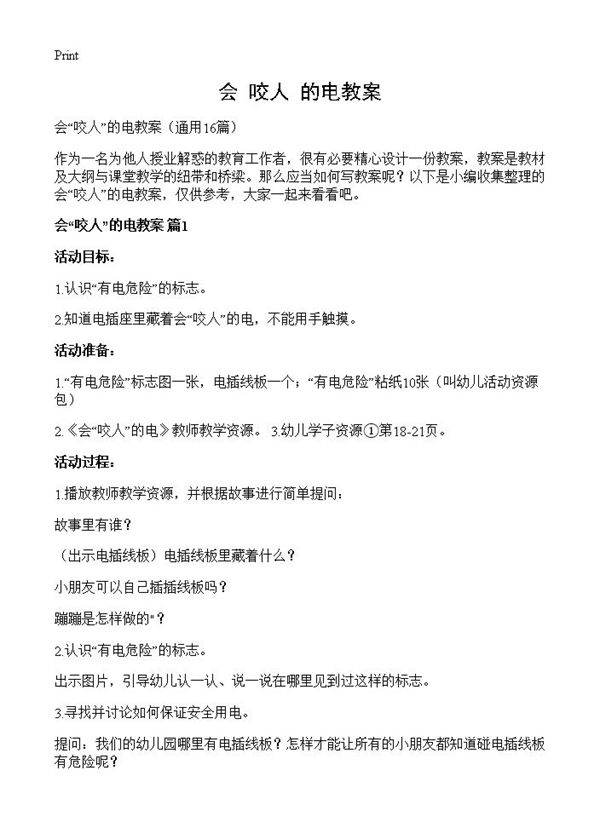 Print

会 咬人 的电教案

会“咬人”的电教案（通用16篇）

作为一名为他人授业解惑的教育工作者，很有必要精心设计一份教案，教案是教材及大纲与课堂教学的纽带和桥梁。那么应当如何写教案呢？以下是小编收集整理的会“咬人”的电教案，仅供参考，大家一起来看看吧。

会“咬人”的电教案 篇1

活动目标：

1.认识“有电危险”的标志。

2.知道电插座里藏着会“咬人”的电，不能用手触摸。

活动准备：

1.“有电危险”标志图一张，电插线板一个；“有电危险”粘纸10张（叫幼儿活动资源包）

2.《会“咬人”的电》教师教学资源。 3.幼儿学子资源①第18-21页。

活动过程：

1.播放教师教学资源，并根据故事进行简单提问：

故事里有谁？

（出示电插线板）电插线板里藏着什么？

小朋友可以自己插插线板吗？

蹦蹦是怎样做的"？

2.认识“有电危险”的标志。

出示图片，引导幼儿认一认、说一说在哪里见到过这样的标志。

3.寻找并讨论如何保证安全用电。

提问：我们的幼儿园哪里有电插线板？怎样才能让所有的小朋友都知道碰电插线板有危险呢？